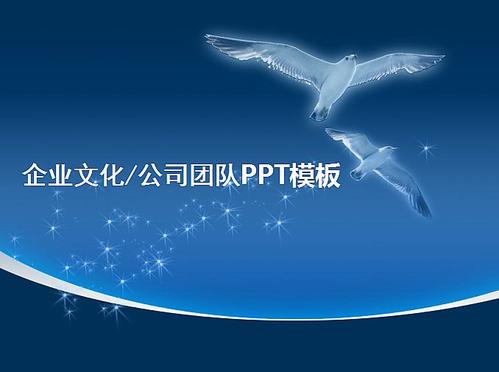 企业文化/公司团队PPT模板